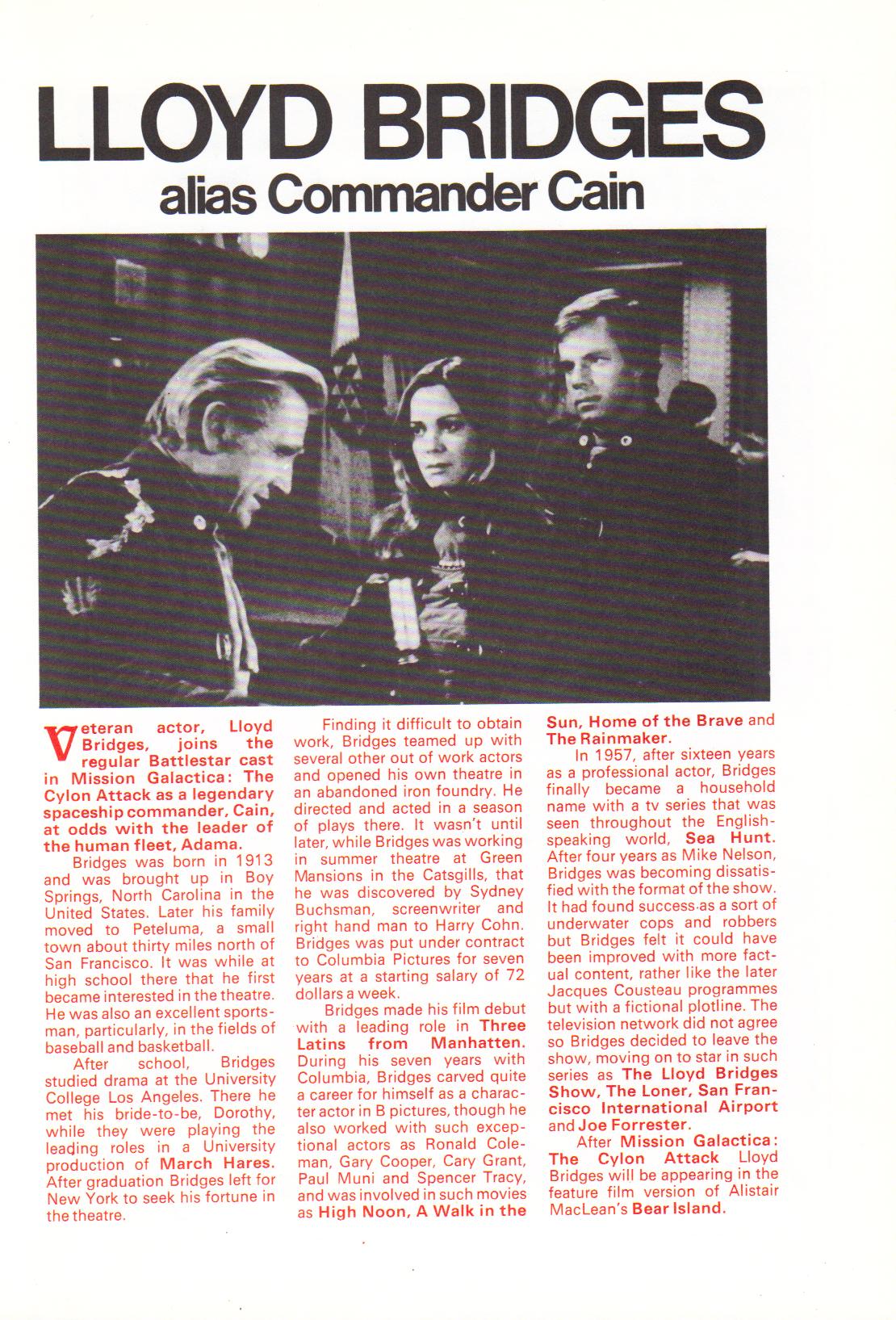 LLOYD BRIDGES
alias Commander Cain

Veteran actor, Lloyd Bridges, joins the regular Battlestar cast in Mission Galactica: The Cylon Attack as a legendary spaceship commander, Cain, at odds with the leader of the human fleet, Adama.

Bridges was born in 1913 and was brought up in Boy Springs, North Carolina in the United States. Later his family moved to Peteluma, a small town about thirty miles north of San Francisco. It was while at high school there that he first became interested in the theatre. He was also an excellent sportsman, particularly, in the fields of baseball and basketball.

After school, Bridges studied drama at the University College Los Angeles. There he met his bride-to-be, Dorothy, while they were playing the leading roles in a University production of March Hares. After graduation Bridges left for New York to seek his fortune in the theatre.

Finding it difficult to obtain work, Bridges teamed up with several other out of work actors and opened his own theatre in an abandoned iron foundry. He directed and acted in a season of plays there. It wasn't until later, while Bridges was working in summer theatre at Green Mansions in the Catsgills, that he was discovered by Sydney Buchsman, screenwriter and right hand man to Harry Cohn. Bridges was put under contract to Columbia Pictures for seven years at a starting salary of 72 dollars a week.

Bridges made his film debut with a leading role in Three Latins from Manhatten. During his seven years with Columbia, Bridges carved quite a career for himself as a character actor in B pictures, though he also worked with such exceptional actors as Ronald Coleman, Gary Cooper, Cary Grant, Paul Muni and Spencer Tracy, and was involved in such movies as High Noon, A Walk in the Sun, Home of the Brave and The Rainmaker.

In 1957, after sixteen years as a professional actor, Bridges finally became a household name with a tv series that was seen throughout the English-speaking world, Sea Hunt. After four years as Mike Nelson, Bridges was becoming dissatisfied with the format of the show. It had found success as a sort of underwater cops and robbers but Bridges felt it could have been improved with more factual content, rather like the later Jacques Cousteau programmes but with a fictional plotline. The television network did not agree so Bridges decided to leave the show, moving on to star in such series as The Lloyd Bridges Show, The Loner, San Francisco International Airport and Joe Forrester.

After Mission Galactica: The Cylon Attack Lloyd Bridges will be appearing in the feature film version of Alistair MacLean's Bear Island.